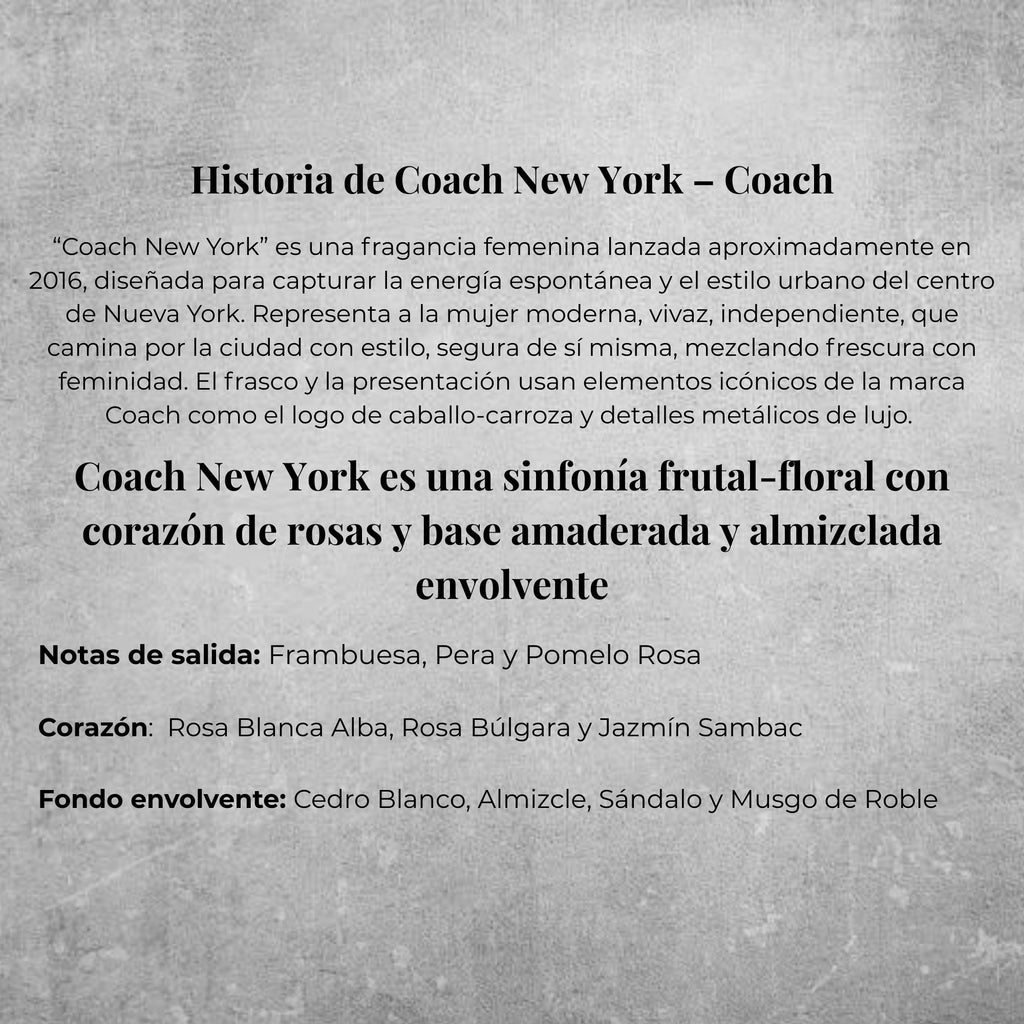 Historia de Coach New York – Coach

"Coach New York" es una fragancia femenina lanzada aproximadamente en 2016, diseñada para capturar la energía espontánea y el estilo urbano del centro de Nueva York. Representa a la mujer moderna, vivaz, independiente, que camina por la ciudad con estilo, segura de sí misma, mezclando frescura con feminidad. El frasco y la presentación usan elementos icónicos de la marca Coach como el logo de caballo-carroza y detalles metálicos de lujo.

Coach New York es una sinfonía frutal-floral con corazón de rosas y base amaderada y almizclada envolvente

Notas de salida: Frambuesa, Pera y Pomelo Rosa

Corazón: Rosa Blanca Alba, Rosa Búlgara y Jazmín Sambac

Fondo envolvente: Cedro Blanco, Almizcle, Sándalo y Musgo de Roble